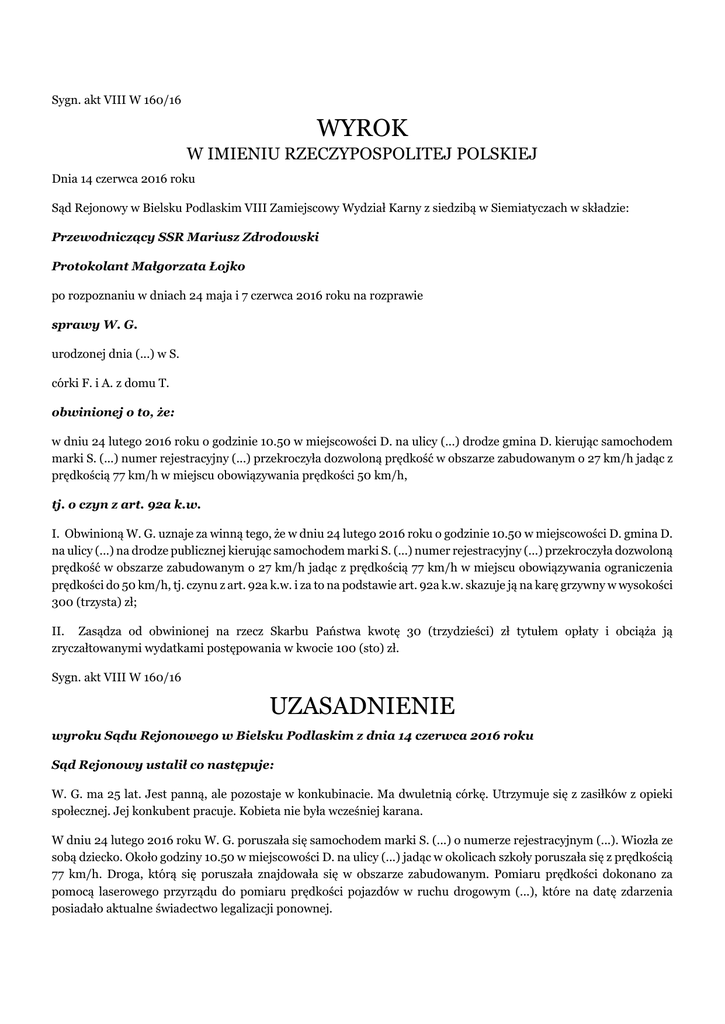 Sygn. akt VIII W 160/16

WYROK
W IMIENIU RZECZYPOSPOLITEJ POLSKIEJ

Dnia 14 czerwca 2016 roku

Sąd Rejonowy w Bielsku Podlaskim VIII Zamiejscowy Wydział Karny z siedzibą w Siemiatyczach w składzie:

Przewodniczący SSR Mariusz Zdrodowski

Protokolant Małgorzata Łojko

po rozpoznaniu w dniach 24 maja i 7 czerwca 2016 roku na rozprawie

sprawy W. G.

urodzonej dnia (...) w S.

córki F. i A. z domu T.

obwinionej o to, że:

w dniu 24 lutego 2016 roku o godzinie 10.50 w miejscowości D. na ulicy (...) drodze gmina D. kierując samochodem marki S. (...) numer rejestracyjny (...) przekroczyła dozwoloną prędkość w obszarze zabudowanym o 27 km/h jadąc z prędkością 77 km/h w miejscu obowiązywania prędkości 50 km/h,

tj. o czyn z art. 92a k.w.

I. Obwinioną W. G. uznaje za winną tego, że w dniu 24 lutego 2016 roku o godzinie 10.50 w miejscowości D. gmina D. na ulicy (...) na drodze publicznej kierując samochodem marki S. (...) numer rejestracyjny (...) przekroczyła dozwoloną prędkość w obszarze zabudowanym o 27 km/h jadąc z prędkością 77 km/h w miejscu obowiązywania ograniczenia prędkości do 50 km/h, tj. czynu z art. 92a k.w. i za to na podstawie art. 92a k.w. skazuje ją na karę grzywny w wysokości 300 (trzysta) zł;

II. Zasądza od obwinionej na rzecz Skarbu Państwa kwotę 30 (trzydzieści) zł tytułem opłaty i obciąża ją zryczałtowanymi wydatkami postępowania w kwocie 100 (sto) zł.

Sygn. akt VIII W 160/16

UZASADNIENIE

wyroku Sądu Rejonowego w Bielsku Podlaskim z dnia 14 czerwca 2016 roku

Sąd Rejonowy ustalił co następuje:

W. G. ma 25 lat. Jest panną, ale pozostaje w konkubinacie. Ma dwuletnią córkę. Utrzymuje się z zasiłków z opieki społecznej. Jej konkubent pracuje. Kobieta nie była wcześniej karana.

W dniu 24 lutego 2016 roku W. G. poruszała się samochodem marki S. (...) o numerze rejestracyjnym (...). Wiozła ze sobą dziecko. Około godziny 10.50 w miejscowości D. na ulicy (...) jadąc w okolicach szkoły poruszała się z prędkością 77 km/h. Droga, którą się poruszała znajdowała się w obszarze zabudowanym. Pomiaru prędkości dokonano za pomocą laserowego przyrządu do pomiaru prędkości pojazdów w ruchu drogowym (...), które na datę zdarzenia posiadało aktualne świadectwo legalizacji ponownej.